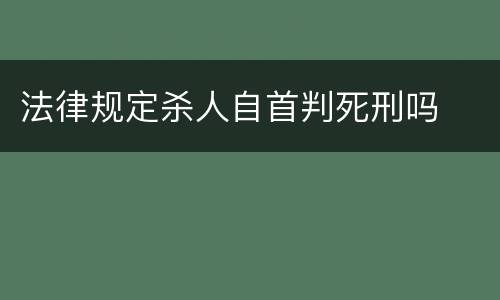 法律规定杀人自首判死刑吗